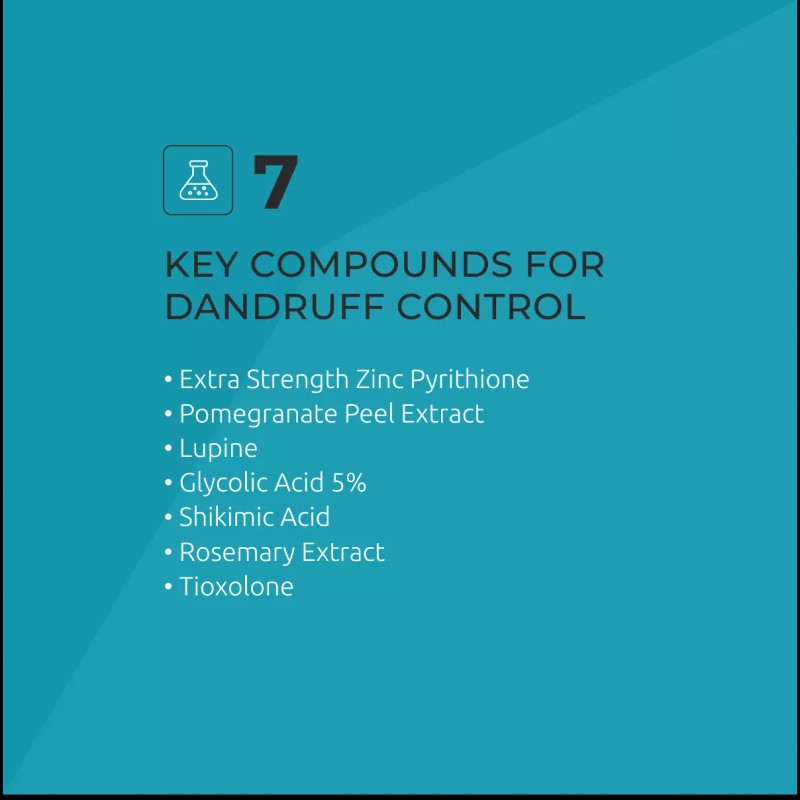 7

KEY COMPOUNDS FOR DANDRUFF CONTROL

• Extra Strength Zinc Pyrithione
• Pomegranate Peel Extract
• Lupine
• Glycolic Acid 5%
• Shikimic Acid
• Rosemary Extract
• Tioxolone